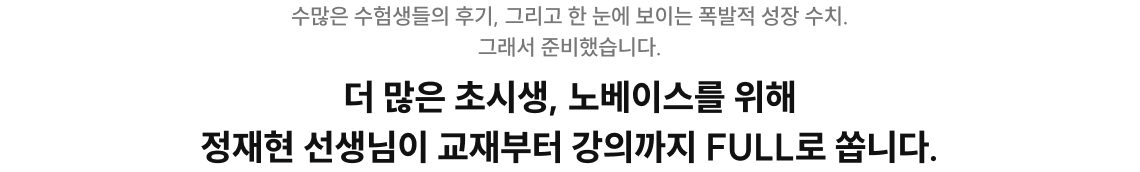 수많은 수험생들의 후기, 그리고 한 눈에 보이는 폭발적 성장 수치.
그래서 준비했습니다.

더 많은 초시생, 노베이스를 위해
정재현 선생님이 교재부터 강의까지 FULL로 쏩니다.